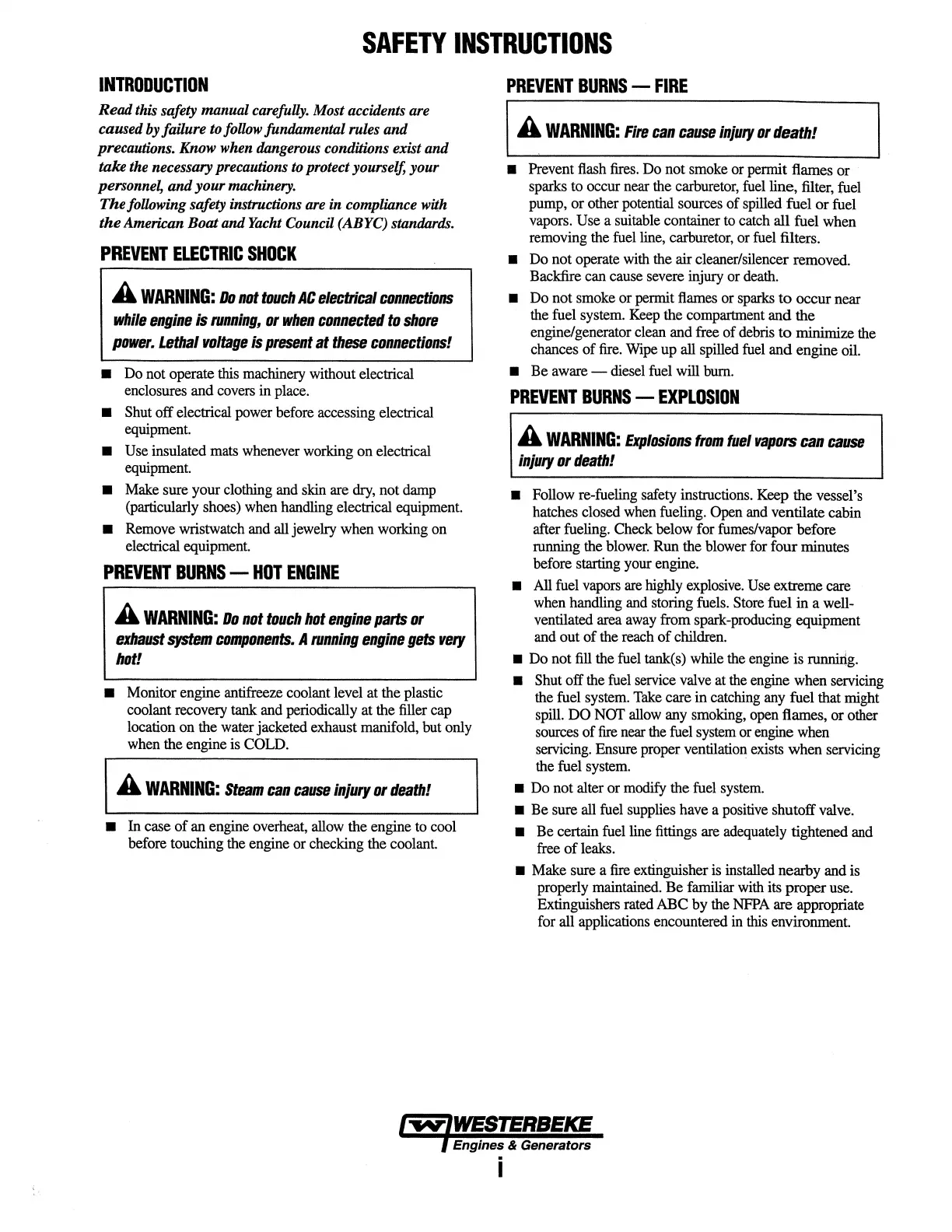 SAFETY INSTRUCTIONS

INTRODUCTION

Read this safety manual carefully. Most accidents are caused by failure to follow fundamental rules and precautions. Know when dangerous conditions exist and take the necessary precautions to protect yourself, your personnel, and your machinery.
The following safety instructions are in compliance with the American Boat and Yacht Council (ABYC) standards.

PREVENT ELECTRIC SHOCK

WARNING: Do not touch AC electrical connections while engine is running, or when connected to shore power. Lethal voltage is present at these connections!

■ Do not operate this machinery without electrical enclosures and covers in place.
■ Shut off electrical power before accessing electrical equipment.
■ Use insulated mats whenever working on electrical equipment.
■ Make sure your clothing and skin are dry, not damp (particularly shoes) when handling electrical equipment.
■ Remove wristwatch and all jewelry when working on electrical equipment.

PREVENT BURNS — HOT ENGINE

WARNING: Do not touch hot engine parts or exhaust system components. A running engine gets very hot!

■ Monitor engine antifreeze coolant level at the plastic coolant recovery tank and periodically at the filler cap location on the water jacketed exhaust manifold, but only when the engine is COLD.

WARNING: Steam can cause injury or death!

■ In case of an engine overheat, allow the engine to cool before touching the engine or checking the coolant.

PREVENT BURNS — FIRE

WARNING: Fire can cause injury or death!

■ Prevent flash fires. Do not smoke or permit flames or sparks to occur near the carburetor, fuel line, filter, fuel pump, or other potential sources of spilled fuel or fuel vapors. Use a suitable container to catch all fuel when removing the fuel line, carburetor, or fuel filters.
■ Do not operate with the air cleaner/silencer removed. Backfire can cause severe injury or death.
■ Do not smoke or permit flames or sparks to occur near the fuel system. Keep the compartment and the engine/generator clean and free of debris to minimize the chances of fire. Wipe up all spilled fuel and engine oil.
■ Be aware — diesel fuel will burn.

PREVENT BURNS — EXPLOSION

WARNING: Explosions from fuel vapors can cause injury or death!

■ Follow re-fueling safety instructions. Keep the vessel's hatches closed when fueling. Open and ventilate cabin after fueling. Check below for fumes/vapor before running the blower. Run the blower for four minutes before starting your engine.
■ All fuel vapors are highly explosive. Use extreme care when handling and storing fuels. Store fuel in a well-ventilated area away from spark-producing equipment and out of the reach of children.
■ Do not fill the fuel tank(s) while the engine is running.
■ Shut off the fuel service valve at the engine when servicing the fuel system. Take care in catching any fuel that might spill. DO NOT allow any smoking, open flames, or other sources of fire near the fuel system or engine when servicing. Ensure proper ventilation exists when servicing the fuel system.
■ Do not alter or modify the fuel system.
■ Be sure all fuel supplies have a positive shutoff valve.
■ Be certain fuel line fittings are adequately tightened and free of leaks.
■ Make sure a fire extinguisher is installed nearby and is properly maintained. Be familiar with its proper use. Extinguishers rated ABC by the NFPA are appropriate for all applications encountered in this environment.

WESTERBEKE
Engines & Generators
i